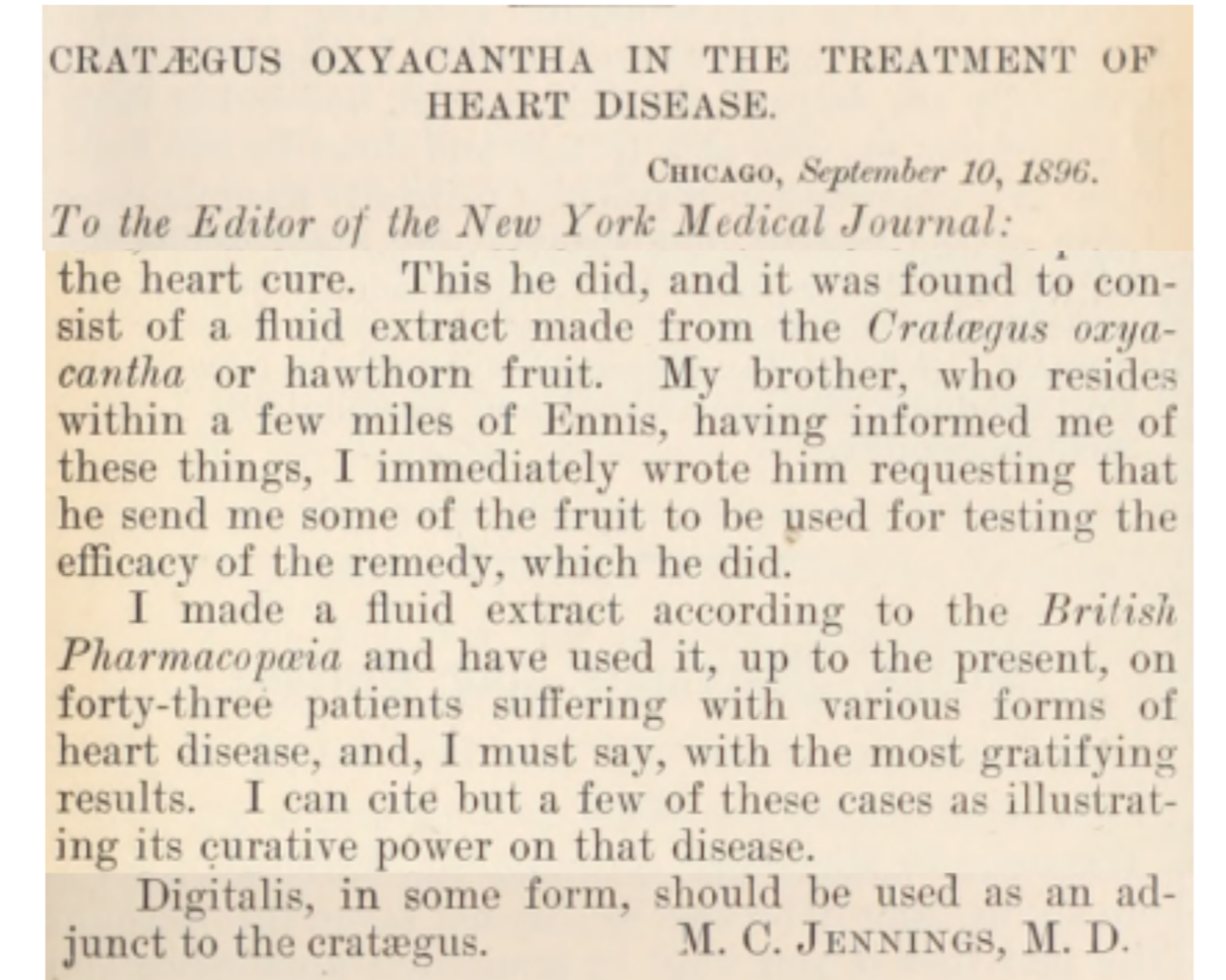 CRATÆGUS OXYACANTHA IN THE TREATMENT OF HEART DISEASE.

CHICAGO, September 10, 1896.

To the Editor of the New York Medical Journal:

the heart cure. This he did, and it was found to consist of a fluid extract made from the Cratægus oxyacantha or hawthorn fruit. My brother, who resides within a few miles of Ennis, having informed me of these things, I immediately wrote him requesting that he send me some of the fruit to be used for testing the efficacy of the remedy, which he did.

I made a fluid extract according to the British Pharmacopœia and have used it, up to the present, on forty-three patients suffering with various forms of heart disease, and, I must say, with the most gratifying results. I can cite but a few of these cases as illustrating its curative power on that disease.

Digitalis, in some form, should be used as an adjunct to the cratægus. M. C. JENNINGS, M. D.